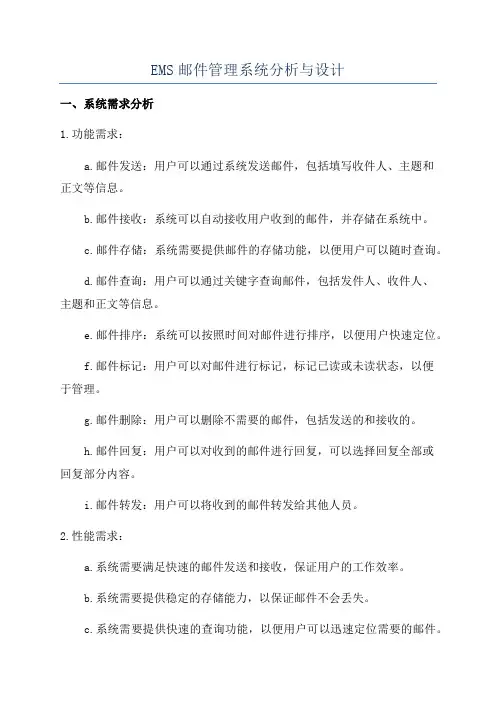 EMS 邮件管理系统分析与设计

一、系统需求分析

1.功能需求：

a.邮件发送：用户可以通过系统发送邮件，包括填写收件人、主题和正文等信息。

b.邮件接收：系统可以自动接收用户收到的邮件，并存储在系统中。

c.邮件存储：系统需要提供邮件的存储功能，以便用户可以随时查询。

d.邮件查询：用户可以通过关键字查询邮件，包括发件人、收件人、主题和正文等信息。

e.邮件排序：系统可以按照时间对邮件进行排序，以便用户快速定位。

f.邮件标记：用户可以对邮件进行标记，标记已读或未读状态，以便于管理。

g.邮件删除：用户可以删除不需要的邮件，包括发送的和接收的。

h.邮件回复：用户可以对收到的邮件进行回复，可以选择回复全部或回复部分内容。

i.邮件转发：用户可以将收到的邮件转发给其他人员。

2.性能需求：

a.系统需要满足快速的邮件发送和接收，保证用户的工作效率。

b.系统需要提供稳定的存储能力，以保证邮件不会丢失。

c.系统需要提供快速的查询功能，以便用户可以迅速定位需要的邮件。